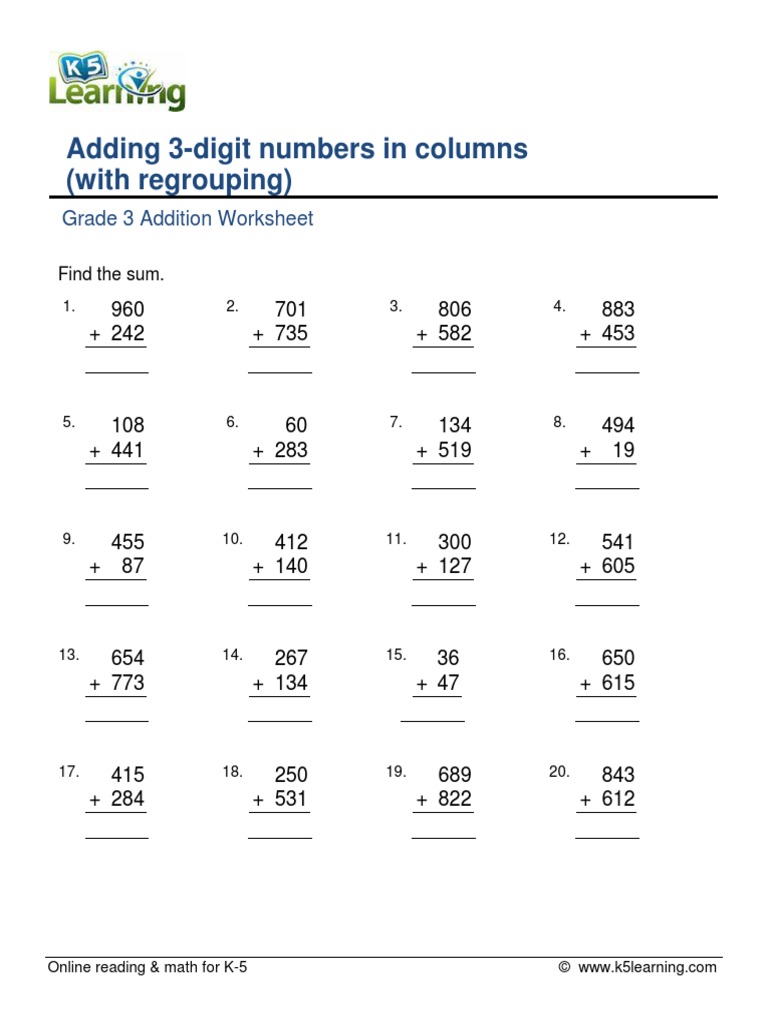 K5 Learning

Adding 3-digit numbers in columns (with regrouping)

Grade 3 Addition Worksheet

Find the sum.

1. 960 + 242

2. 701 + 735

3. 806 + 582

4. 883 + 453

5. 108 + 441

6. 60 + 283

7. 134 + 519

8. 494 + 19

9. 455 + 87

10. 412 + 140

11. 300 + 127

12. 541 + 605

13. 654 + 773

14. 267 + 134

15. 36 + 47

16. 650 + 615

17. 415 + 284

18. 250 + 531

19. 689 + 822

20. 843 + 612

Online reading & math for K-5

© www.k5learning.com